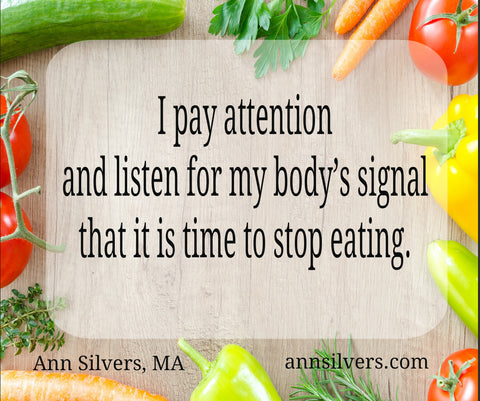 I pay attention
and listen for my body's signal
that it is time to stop eating.

Ann Silvers, MA
annsilvers.com